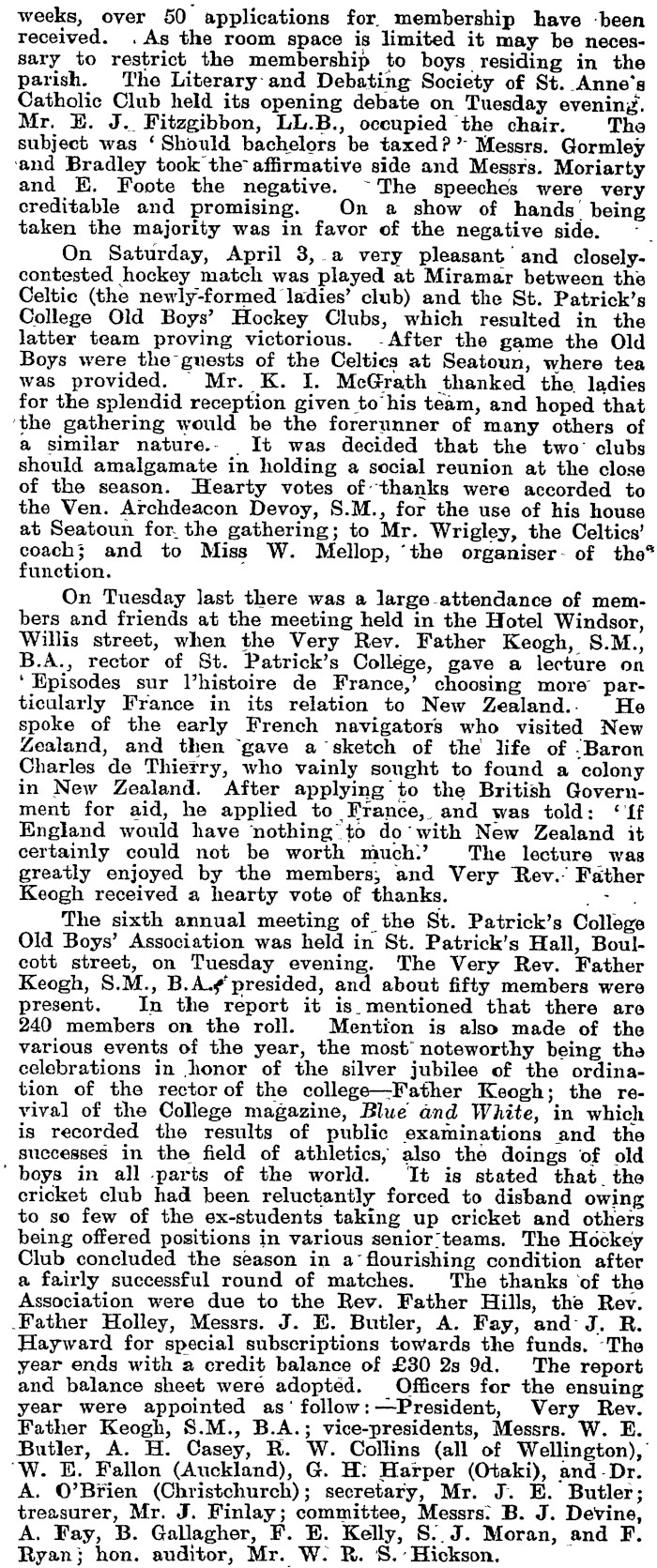 weeks, over 50 applications for membership have been received. As the room space is limited it may be necessary to restrict the membership to boys residing in the parish. The Literary and Debating Society of St. Anne's Catholic Club held its opening debate on Tuesday evening. Mr. E. J. Fitzgibbon, LL.B., occupied the chair. The subject was 'Should bachelors be taxed?' Messrs. Gormley and Bradley took the affirmative side and Messrs. Moriarty and E. Foote the negative. The speeches were very creditable and promising. On a show of hands being taken the majority was in favor of the negative side.

On Saturday, April 3, a very pleasant and closely-contested hockey match was played at Miramar between the Celtic (the newly-formed ladies' club) and the St. Patrick's College Old Boys' Hockey Clubs, which resulted in the latter team proving victorious. After the game the Old Boys were the guests of the Celtics at Seatoun, where tea was provided. Mr. K. I. McGrath thanked the ladies for the splendid reception given to his team, and hoped that the gathering would be the forerunner of many others of a similar nature. It was decided that the two clubs should amalgamate in holding a social reunion at the close of the season. Hearty votes of thanks were accorded to the Ven. Archdeacon Devoy, S.M., for the use of his house at Seatoun for the gathering; to Mr. Wrigley, the Celtics' coach; and to Miss W. Mellop, the organiser of the function.

On Tuesday last there was a large attendance of members and friends at the meeting held in the Hotel Windsor, Willis street, when the Very Rev. Father Keogh, S.M., B.A., rector of St. Patrick's College, gave a lecture on 'Episodes sur l'histoire de France,' choosing more particularly France in its relation to New Zealand. He spoke of the early French navigators who visited New Zealand, and then gave a sketch of the life of Baron Charles de Thierry, who vainly sought to found a colony in New Zealand. After applying to the British Government for aid, he applied to France, and was told: 'If England would have nothing to do with New Zealand it certainly could not be worth much.' The lecture was greatly enjoyed by the members, and Very Rev. Father Keogh received a hearty vote of thanks.

The sixth annual meeting of the St. Patrick's College Old Boys' Association was held in St. Patrick's Hall, Boulcott street, on Tuesday evening. The Very Rev. Father Keogh, S.M., B.A., presided, and about fifty members were present. In the report it is mentioned that there are 240 members on the roll. Mention is also made of the various events of the year, the most noteworthy being the celebrations in honor of the silver jubilee of the ordination of the rector of the college—Father Keogh; the revival of the College magazine, Blue and White, in which is recorded the results of public examinations and the successes in the field of athletics, also the doings of old boys in all parts of the world. It is stated that the cricket club had been reluctantly forced to disband owing to so few of the ex-students taking up cricket and others being offered positions in various senior teams. The Hockey Club concluded the season in a flourishing condition after a fairly successful round of matches. The thanks of the Association were due to the Rev. Father Hills, the Rev. Father Holley, Messrs. J. E. Butler, A. Fay, and J. R. Hayward for special subscriptions towards the funds. The year ends with a credit balance of £30 2s 9d. The report and balance sheet were adopted. Officers for the ensuing year were appointed as follow:—President, Very Rev. Father Keogh, S.M., B.A.; vice-presidents, Messrs. W. E. Butler, A. H. Casey, R. W. Collins (all of Wellington), W. E. Fallon (Auckland), G. H. Harper (Otaki), and Dr. A. O'Brien (Christchurch); secretary, Mr. J. E. Butler; treasurer, Mr. J. Finlay; committee, Messrs. B. J. Devine, A. Fay, B. Gallagher, F. E. Kelly, S. J. Moran, and F. Ryan; hon. auditor, Mr. W. R. S. Hickson.